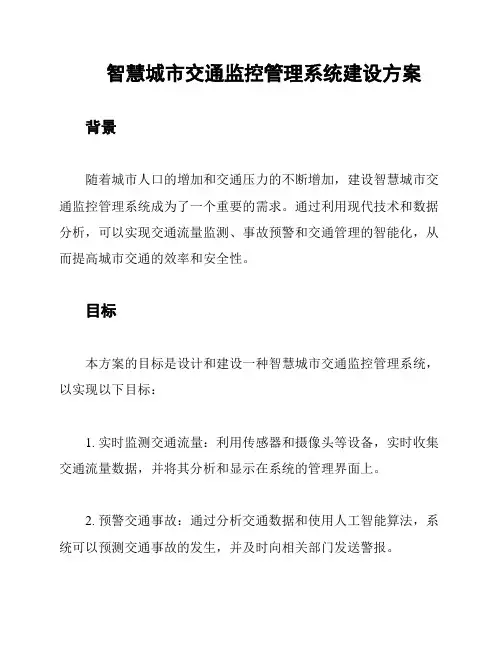 智慧城市交通监控管理系统建设方案

背景

随着城市人口的增加和交通压力的不断增加，建设智慧城市交通监控管理系统成为了一个重要的需求。通过利用现代技术和数据分析，可以实现交通流量监测、事故预警和交通管理的智能化，从而提高城市交通的效率和安全性。

目标

本方案的目标是设计和建设一种智慧城市交通监控管理系统，以实现以下目标：

1. 实时监测交通流量：利用传感器和摄像头等设备，实时收集交通流量数据，并将其分析和显示在系统的管理界面上。

2. 预警交通事故：通过分析交通数据和使用人工智能算法，系统可以预测交通事故的发生，并及时向相关部门发送警报。